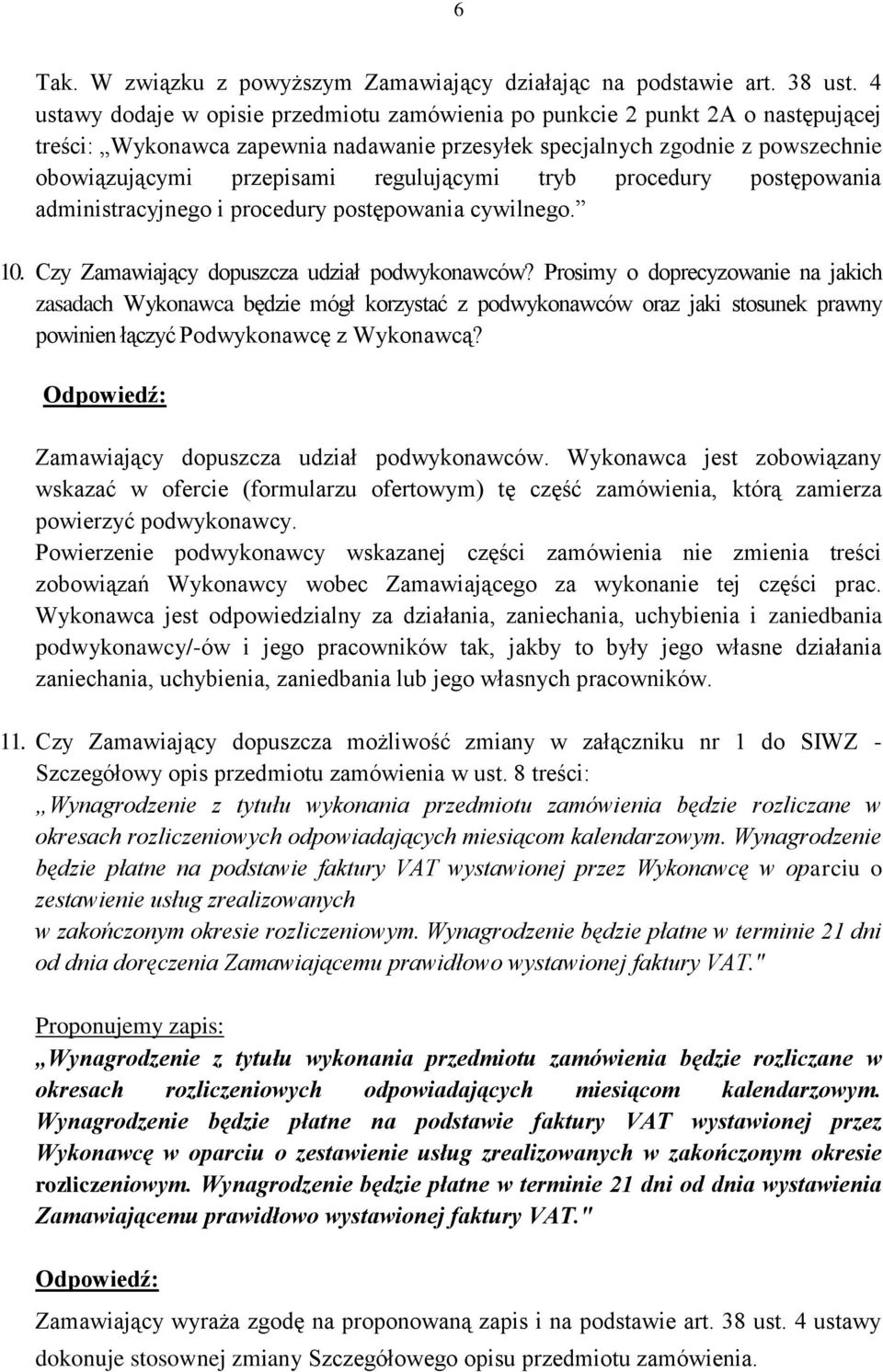 6

Tak. W związku z powyższym Zamawiający działając na podstawie art. 38 ust. 4 ustawy dodaje w opisie przedmiotu zamówienia po punkcie 2 punkt 2A o następującej treści: „Wykonawca zapewnia nadawanie przesyłek specjalnych zgodnie z powszechnie obowiązującymi przepisami regulującymi tryb procedury postępowania administracyjnego i procedury postępowania cywilnego.”

10. Czy Zamawiający dopuszcza udział podwykonawców? Prosimy o doprecyzowanie na jakich zasadach Wykonawca będzie mógł korzystać z podwykonawców oraz jaki stosunek prawny powinien łączyć Podwykonawcę z Wykonawcą?

Odpowiedź:

Zamawiający dopuszcza udział podwykonawców. Wykonawca jest zobowiązany wskazać w ofercie (formularzu ofertowym) tę część zamówienia, którą zamierza powierzyć podwykonawcy.
Powierzenie podwykonawcy wskazanej części zamówienia nie zmienia treści zobowiązań Wykonawcy wobec Zamawiającego za wykonanie tej części prac. Wykonawca jest odpowiedzialny za działania, zaniechania, uchybienia i zaniedbania podwykonawcy/-ów i jego pracowników tak, jakby to były jego własne działania zaniechania, uchybienia, zaniedbania lub jego własnych pracowników.

11. Czy Zamawiający dopuszcza możliwość zmiany w załączniku nr 1 do SIWZ - Szczegółowy opis przedmiotu zamówienia w ust. 8 treści:
„Wynagrodzenie z tytułu wykonania przedmiotu zamówienia będzie rozliczane w okresach rozliczeniowych odpowiadających miesiącom kalendarzowym. Wynagrodzenie będzie płatne na podstawie faktury VAT wystawionej przez Wykonawcę w oparciu o zestawienie usług zrealizowanych
w zakończonym okresie rozliczeniowym. Wynagrodzenie będzie płatne w terminie 21 dni od dnia doręczenia Zamawiającemu prawidłowo wystawionej faktury VAT."

Proponujemy zapis:
„Wynagrodzenie z tytułu wykonania przedmiotu zamówienia będzie rozliczane w okresach rozliczeniowych odpowiadających miesiącom kalendarzowym. Wynagrodzenie będzie płatne na podstawie faktury VAT wystawionej przez Wykonawcę w oparciu o zestawienie usług zrealizowanych w zakończonym okresie rozliczeniowym. Wynagrodzenie będzie płatne w terminie 21 dni od dnia wystawienia Zamawiającemu prawidłowo wystawionej faktury VAT."

Odpowiedź:

Zamawiający wyraża zgodę na proponowaną zapis i na podstawie art. 38 ust. 4 ustawy dokonuje stosownej zmiany Szczegółowego opisu przedmiotu zamówienia.